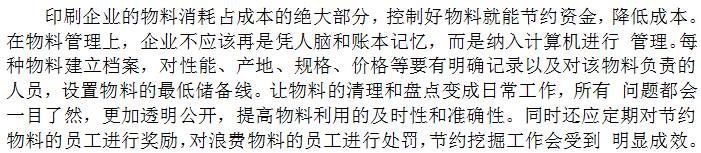 印刷企业的物料消耗占成本的绝大部分，控制好物料就能节约资金，降低成本。在物料管理上，企业不应该再是凭人脑和账本记忆，而是纳入计算机进行 管理。每种物料建立档案，对性能、产地、规格、价格等要有明确记录以及对该物料负责的人员，设置物料的最低储备线。让物料的清理和盘点变成日常工作，所有 问题都会一目了然，更加透明公开，提高物料利用的及时性和准确性。同时还应定期对节约物料的员工进行奖励，对浪费物料的员工进行处罚，节约挖掘工作会受到 明显成效。